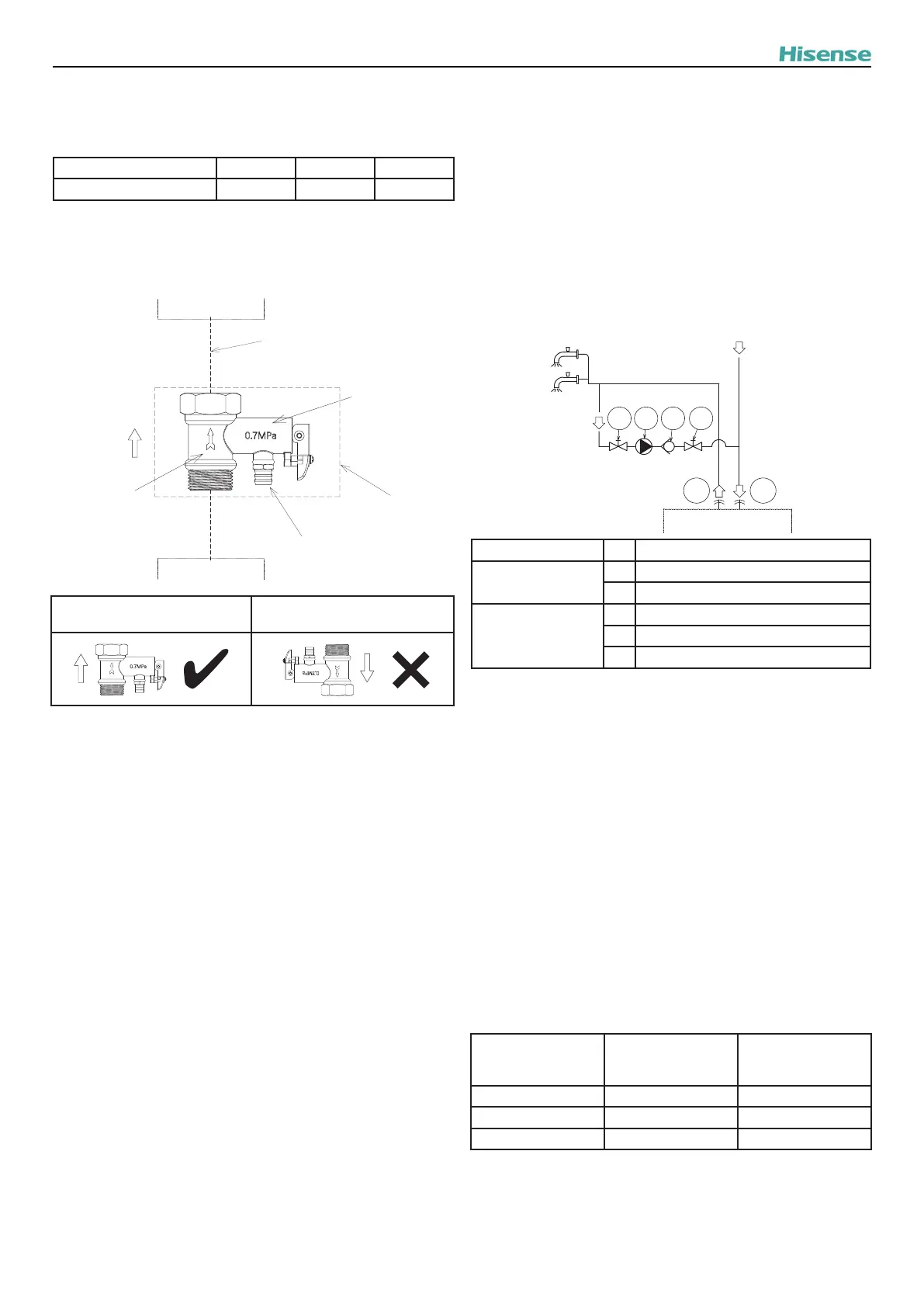 Hisense

0.7MPa

0.7MPa

0.7MPa